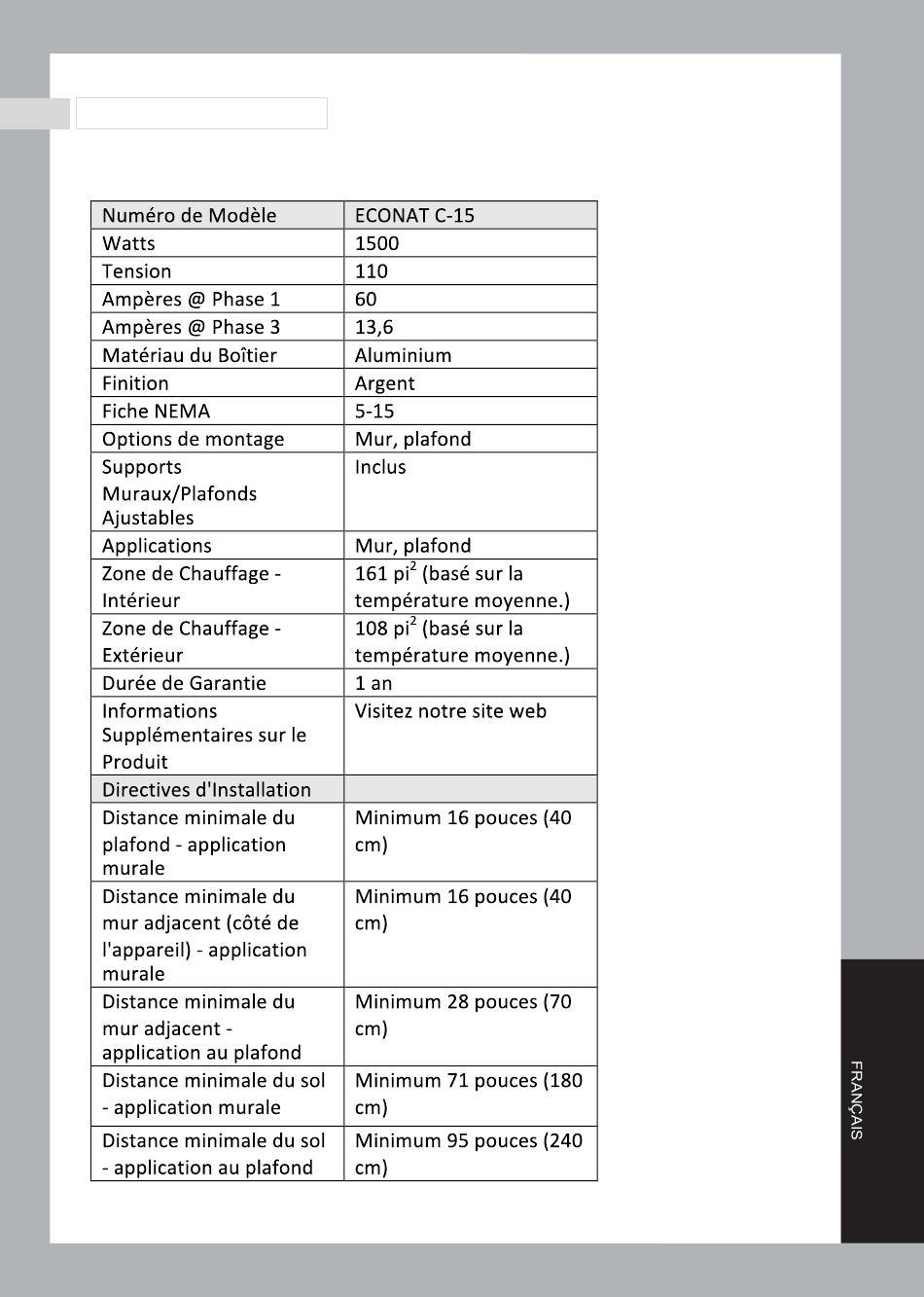 | Numéro de Modèle | ECONAT C-15 |
|---|---|
| Watts | 1500 |
| Tension | 110 |
| Ampères @ Phase 1 | 60 |
| Ampères @ Phase 3 | 13,6 |
| Matériau du Boîtier | Aluminium |
| Finition | Argent |
| Fiche NEMA | 5-15 |
| Options de montage | Mur, plafond |
| Supports Muraux/Plafonds Ajustables | Inclus |
| Applications | Mur, plafond |
| Zone de Chauffage - Intérieur | 161 pi$^2$ (basé sur la température moyenne.) |
| Zone de Chauffage - Extérieur | 108 pi$^2$ (basé sur la température moyenne.) |
| Durée de Garantie | 1 an |
| Informations Supplémentaires sur le Produit | Visitez notre site web |
| Directives d'Installation | |
| Distance minimale du plafond - application murale | Minimum 16 pouces (40 cm) |
| Distance minimale du mur adjacent (côté de l'appareil) - application murale | Minimum 16 pouces (40 cm) |
| Distance minimale du mur adjacent - application au plafond | Minimum 28 pouces (70 cm) |
| Distance minimale du sol - application murale | Minimum 71 pouces (180 cm) |
| Distance minimale du sol - application au plafond | Minimum 95 pouces (240 cm) |

FRANÇAIS